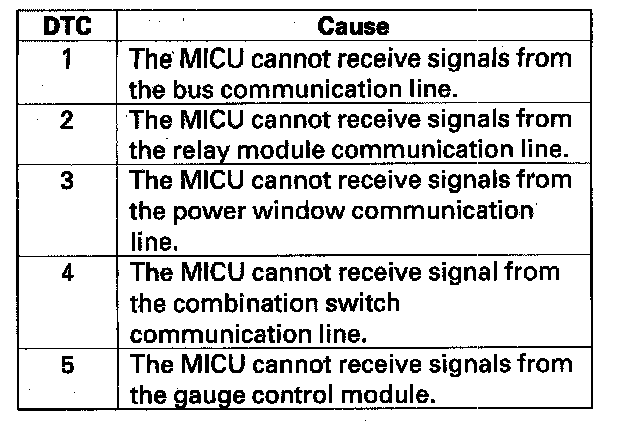 | DTC | Cause |
|---|---|
| 1 | The MICU cannot receive signals from the bus communication line. |
| 2 | The MICU cannot receive signals from the relay module communication line. |
| 3 | The MICU cannot receive signals from the power window communication line. |
| 4 | The MICU cannot receive signal from the combination switch communication line. |
| 5 | The MICU cannot receive signals from the gauge control module. |